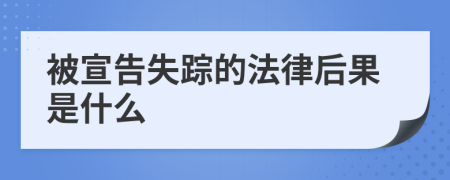 被宣告失踪的法律后果是什么